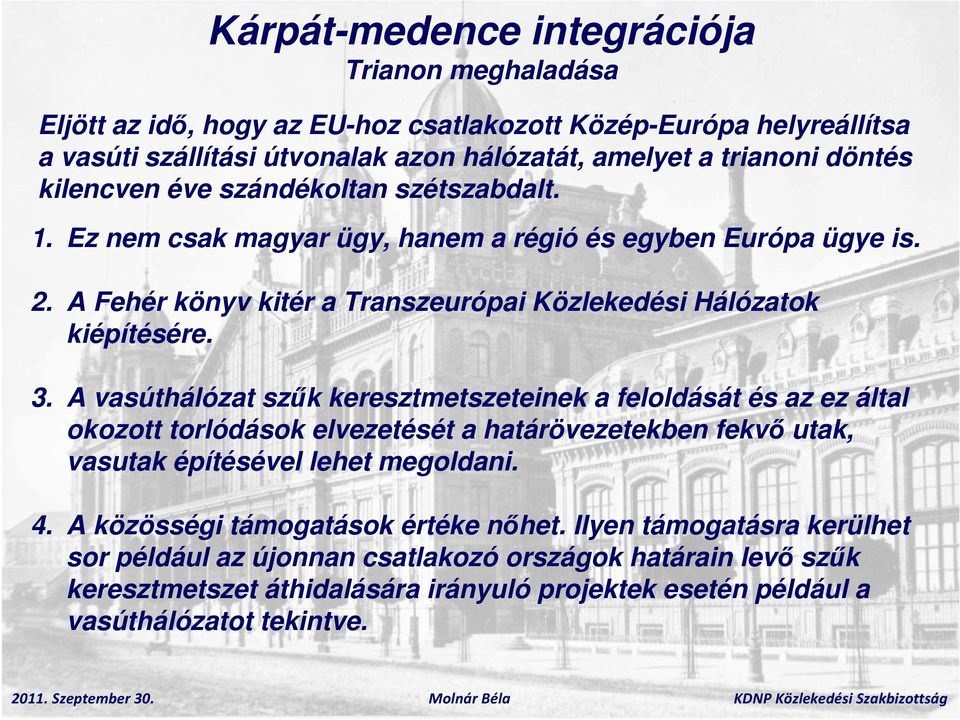 Kárpát-medence integrációja
Trianon meghaladása

Eljött az idő, hogy az EU-hoz csatlakozott Közép-Európa helyreállítsa a vasúti szállítási útvonalak azon hálózatát, amelyet a trianoni döntés kilencven éve szándékoltan szétszabdalt.

1. Ez nem csak magyar ügy, hanem a régió és egyben Európa ügye is.

2. A Fehér könyv kitér a Transzeurópai Közlekedési Hálózatok kiépítésére.

3. A vasúthálózat szűk keresztmetszeteinek a feloldását és az ez által okozott torlódások elvezetését a határövezetekben fekvő utak, vasutak építésével lehet megoldani.

4. A közösségi támogatások értéke nőhet. Ilyen támogatásra kerülhet sor például az újonnan csatlakozó országok határain levő szűk keresztmetszet áthidalására irányuló projektek esetén például a vasúthálózatot tekintve.

2011. Szeptember 30.
Molnár Béla
KDNP Közlekedési Szakbizottság